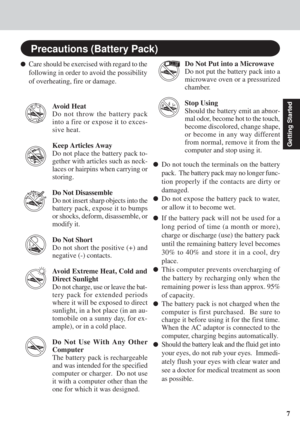 Precautions (Battery Pack)

● Care should be exercised with regard to the following in order to avoid the possibility of overheating, fire or damage.

Avoid Heat
Do not throw the battery pack into a fire or expose it to excessive heat.

Keep Articles Away
Do not place the battery pack together with articles such as necklaces or hairpins when carrying or storing.

Do Not Disassemble
Do not insert sharp objects into the battery pack, expose it to bumps or shocks, deform, disassemble, or modify it.

Do Not Short
Do not short the positive (+) and negative (-) contacts.

Avoid Extreme Heat, Cold and Direct Sunlight
Do not charge, use or leave the battery pack for extended periods where it will be exposed to direct sunlight, in a hot place (in an automobile on a sunny day, for example), or in a cold place.

Do Not Use With Any Other Computer
The battery pack is rechargeable and was intended for the specified computer or charger. Do not use it with a computer other than the one for which it was designed.

Do Not Put into a Microwave
Do not put the battery pack into a microwave oven or a pressurized chamber.

Stop Using
Should the battery emit an abnormal odor, become hot to the touch, become discolored, change shape, or become in any way different from normal, remove it from the computer and stop using it.

● Do not touch the terminals on the battery pack. The battery pack may no longer function properly if the contacts are dirty or damaged.
● Do not expose the battery pack to water, or allow it to become wet.
● If the battery pack will not be used for a long period of time (a month or more), charge or discharge (use) the battery pack until the remaining battery level becomes 30% to 40% and store it in a cool, dry place.
● This computer prevents overcharging of the battery by recharging only when the remaining power is less than approx. 95% of capacity.
● The battery pack is not charged when the computer is first purchased. Be sure to charge it before using it for the first time. When the AC adaptor is connected to the computer, charging begins automatically.
● Should the battery leak and the fluid get into your eyes, do not rub your eyes. Immediately flush your eyes with clear water and see a doctor for medical treatment as soon as possible.

Getting Started

7